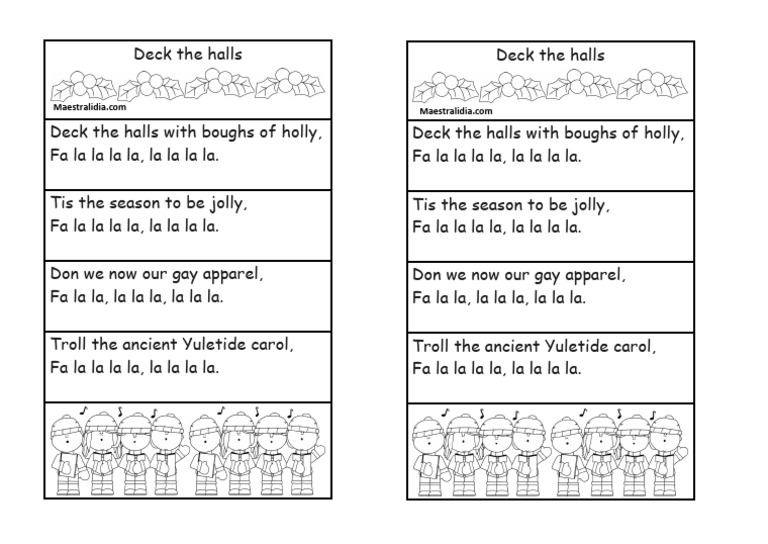 Deck the halls

Maestralidia.com

Deck the halls with boughs of holly,
Fa la la la la, la la la la.

Tis the season to be jolly,
Fa la la la la, la la la la.

Don we now our gay apparel,
Fa la la, la la la, la la la.

Troll the ancient Yuletide carol,
Fa la la la la, la la la la.

Deck the halls

Maestralidia.com

Deck the halls with boughs of holly,
Fa la la la la, la la la la.

Tis the season to be jolly,
Fa la la la la, la la la la.

Don we now our gay apparel,
Fa la la, la la la, la la la.

Troll the ancient Yuletide carol,
Fa la la la la, la la la la.